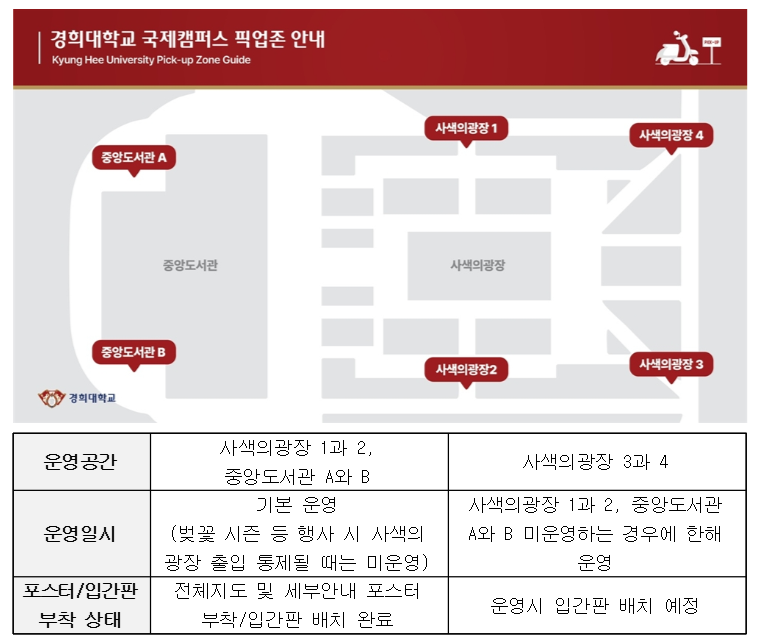 경희대학교 국제캠퍼스 픽업존 안내
Kyung Hee University Pick-up Zone Guide

PICK-UP

사색의광장 1
사색의광장 4
중앙도서관 A
중앙도서관
사색의광장
중앙도서관 B
사색의광장2
사색의광장 3
경희대학교

| 운영공간 | 사색의광장 1과 2, 중앙도서관 A와 B | 사색의광장 3과 4 |
|---|---|---|
| 운영일시 | 기본 운영 (벚꽃 시즌 등 행사 시 사색의 광장 출입 통제될 때는 미운영) | 사색의광장 1과 2, 중앙도서관 A와 B 미운영하는 경우에 한해 운영 |
| 포스터/입간판 부착 상태 | 전체지도 및 세부안내 포스터 부착/입간판 배치 완료 | 운영시 입간판 배치 예정 |